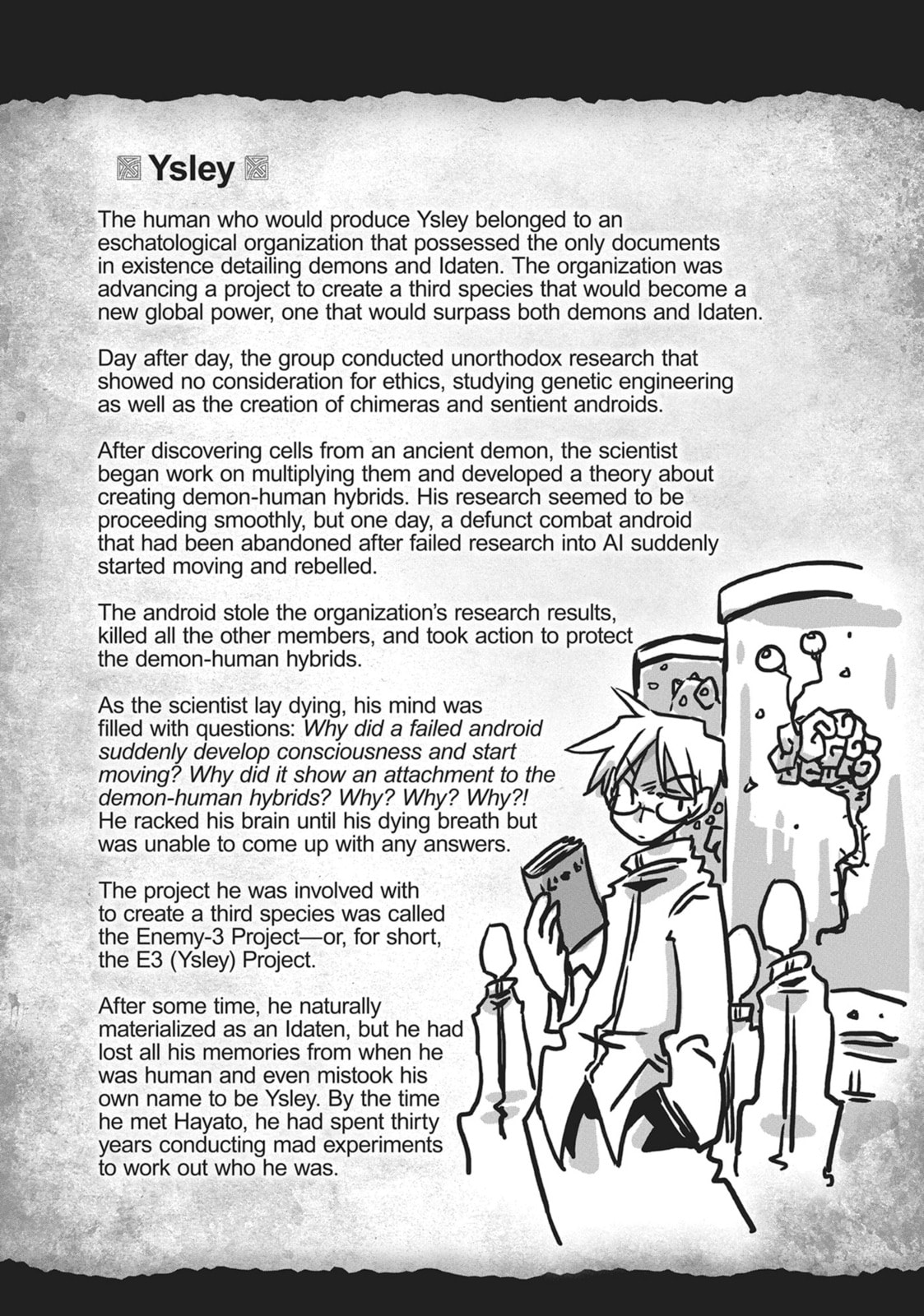 Ysley

The human who would produce Ysley belonged to an eschatological organization that possessed the only documents in existence detailing demons and Idaten. The organization was advancing a project to create a third species that would become a new global power, one that would surpass both demons and Idaten.

Day after day, the group conducted unorthodox research that showed no consideration for ethics, studying genetic engineering as well as the creation of chimeras and sentient androids.

After discovering cells from an ancient demon, the scientist began work on multiplying them and developed a theory about creating demon-human hybrids. His research seemed to be proceeding smoothly, but one day, a defunct combat android that had been abandoned after failed research into AI suddenly started moving and rebelled.

The android stole the organization's research results, killed all the other members, and took action to protect the demon-human hybrids.

As the scientist lay dying, his mind was filled with questions: Why did a failed android suddenly develop consciousness and start moving? Why did it show an attachment to the demon-human hybrids? Why? Why? Why?! He racked his brain until his dying breath but was unable to come up with any answers.

The project he was involved with to create a third species was called the Enemy-3 Project—or, for short, the E3 (Ysley) Project.

After some time, he naturally materialized as an Idaten, but he had lost all his memories from when he was human and even mistook his own name to be Ysley. By the time he met Hayato, he had spent thirty years conducting mad experiments to work out who he was.